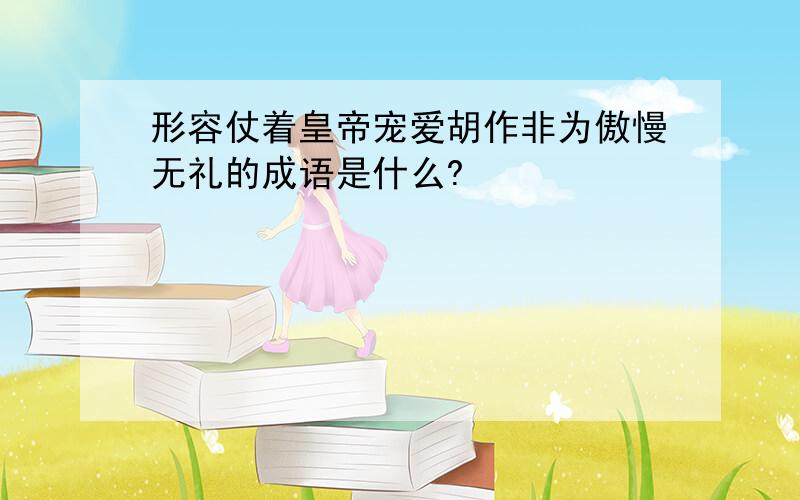 形容仗着皇帝宠爱胡作非为傲慢无礼的成语是什么?